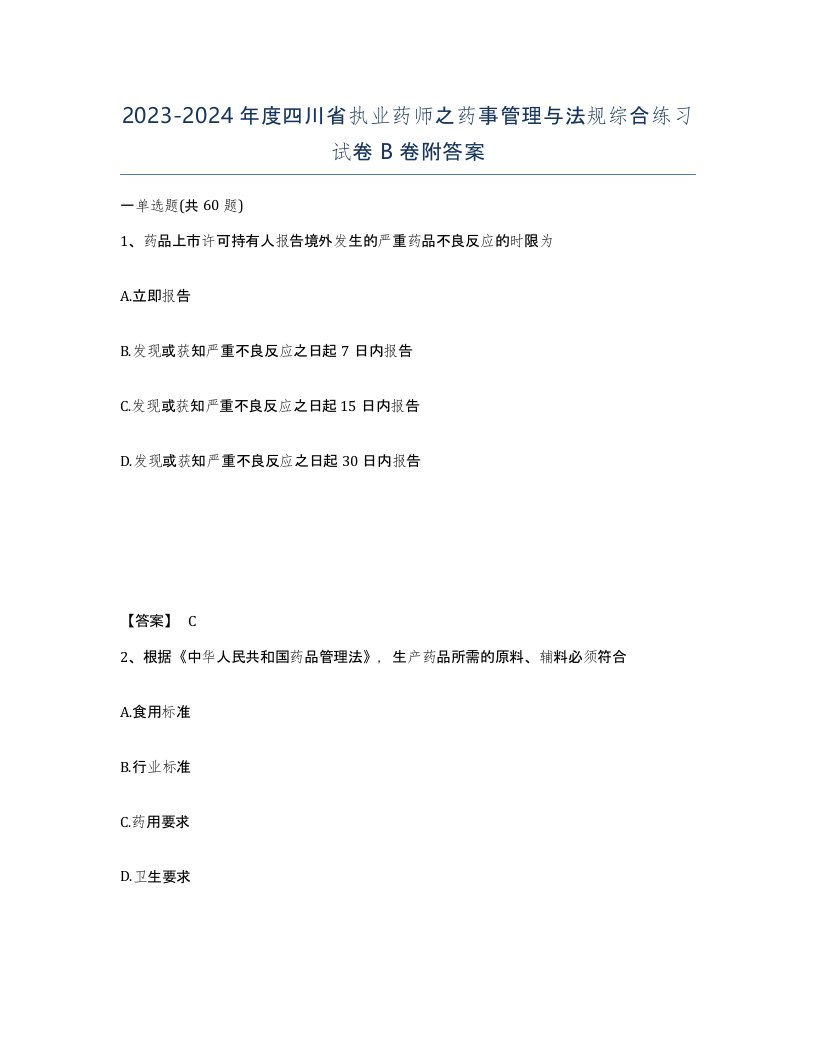 2023-2024年度四川省执业药师之药事管理与法规综合练习试卷B卷附答案

一单选题(共60题)

1、药品上市许可持有人报告境外发生的严重药品不良反应的时限为

A.立即报告

B.发现或获知严重不良反应之日起7日内报告

C.发现或获知严重不良反应之日起15日内报告

D.发现或获知严重不良反应之日起30日内报告

【答案】 C

2、根据《中华人民共和国药品管理法》，生产药品所需的原料、辅料必须符合

A.食用标准

B.行业标准

C.药用要求

D.卫生要求